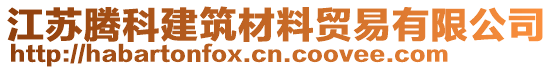 江苏腾科建筑材料贸易有限公司
http://habartonfox.cn.coovee.com